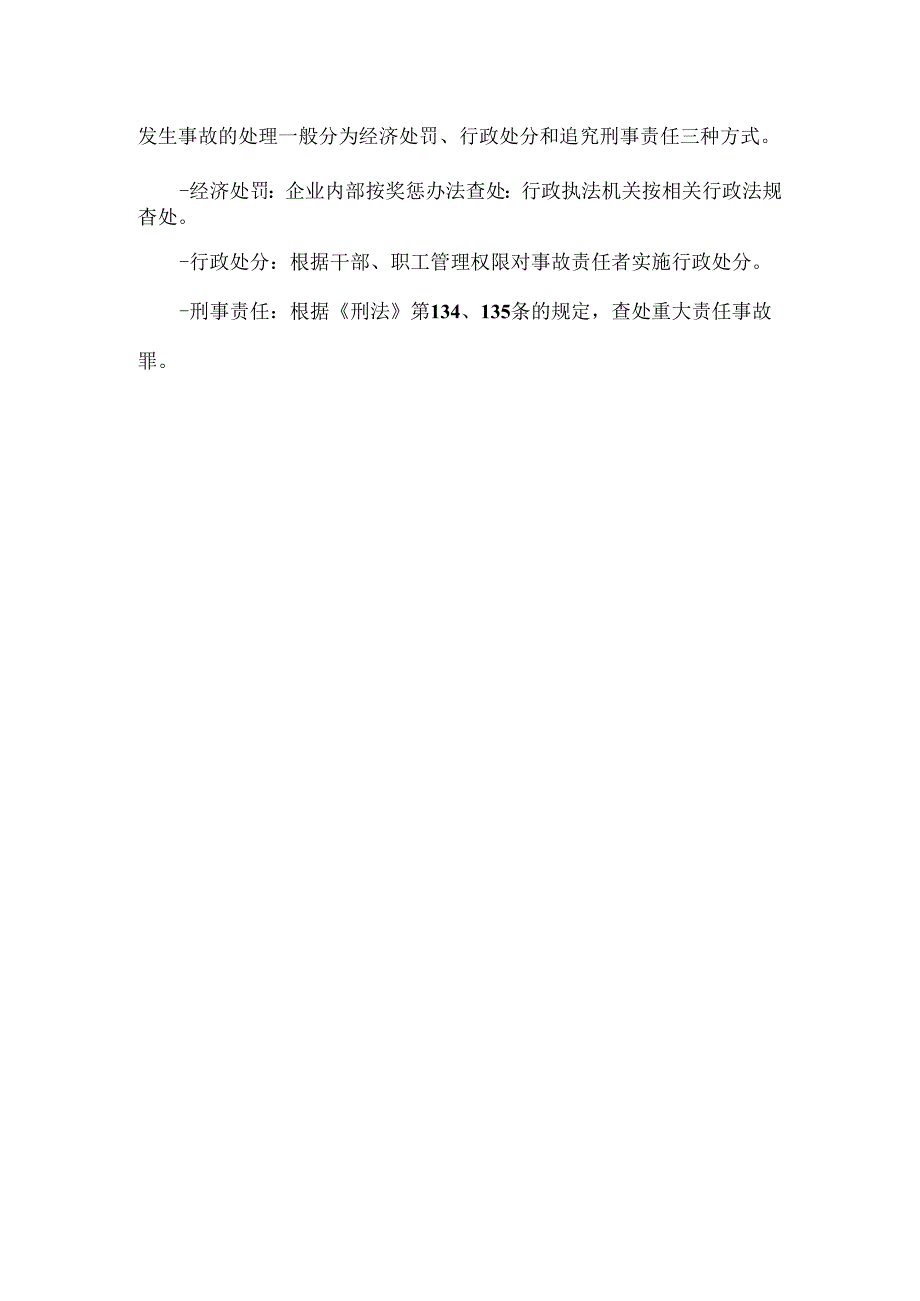 发生事故的处理一般分为经济处罚、行政处分和追究刑事责任三种方式。

-经济处罚：企业内部按奖惩办法查处：行政执法机关按相关行政法规查处。

-行政处分：根据干部、职工管理权限对事故责任者实施行政处分。

-刑事责任：根据《刑法》第134、135条的规定，查处重大责任事故罪。